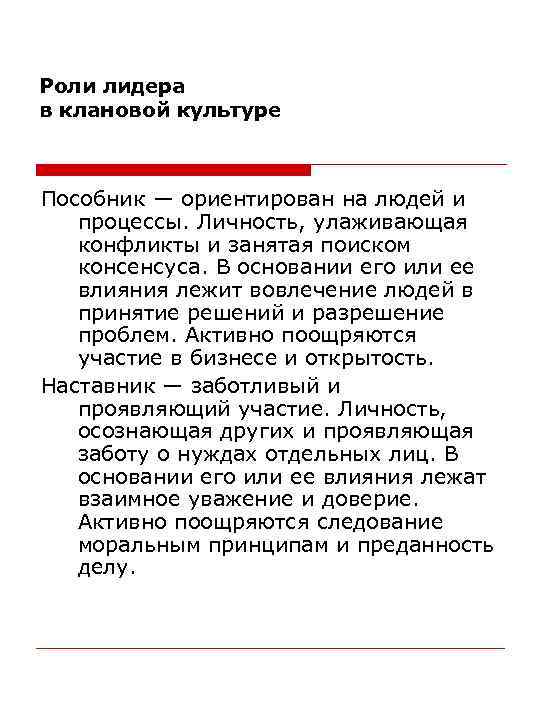 Роли лидера
в клановой культуре

Пособник — ориентирован на людей и процессы. Личность, улаживающая конфликты и занятая поиском консенсуса. В основании его или ее влияния лежит вовлечение людей в принятие решений и разрешение проблем. Активно поощряются участие в бизнесе и открытость.

Наставник — заботливый и проявляющий участие. Личность, осознающая других и проявляющая заботу о нуждах отдельных лиц. В основании его или ее влияния лежат взаимное уважение и доверие. Активно поощряются следование моральным принципам и преданность делу.